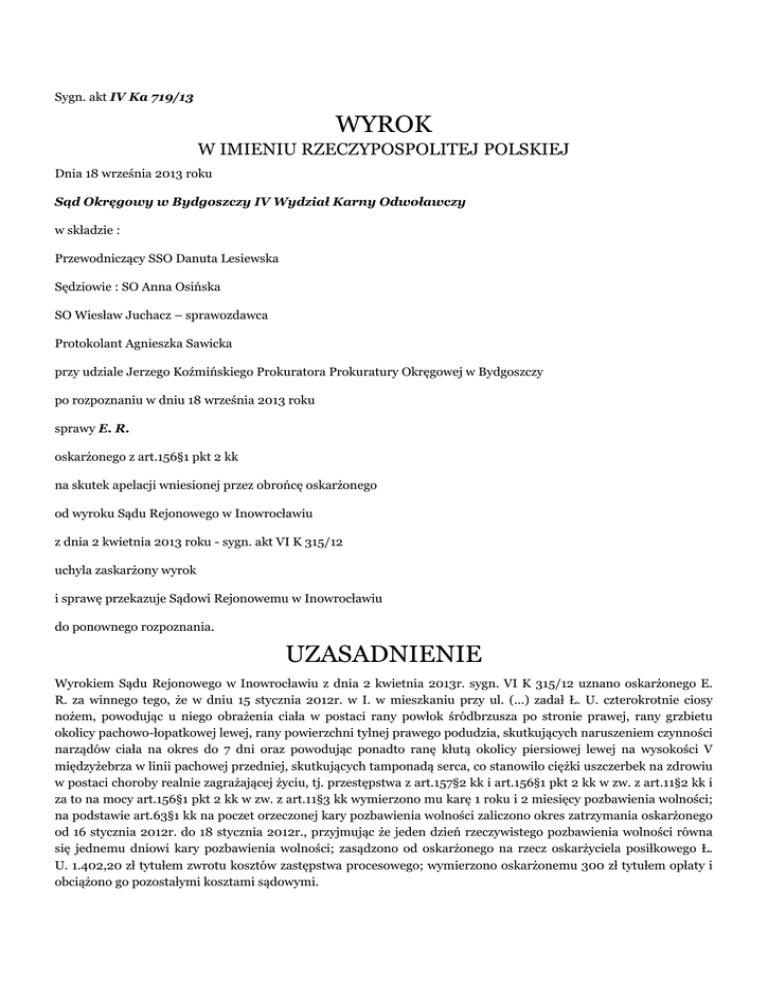 Sygn. akt IV Ka 719/13

WYROK
W IMIENIU RZECZYPOSPOLITEJ POLSKIEJ

Dnia 18 września 2013 roku

Sąd Okręgowy w Bydgoszczy IV Wydział Karny Odwoławczy

w składzie :

Przewodniczący SSO Danuta Lesiewska

Sędziowie : SO Anna Osińska

SO Wiesław Juchacz – sprawozdawca

Protokolant Agnieszka Sawicka

przy udziale Jerzego Koźmińskiego Prokuratora Prokuratury Okręgowej w Bydgoszczy

po rozpoznaniu w dniu 18 września 2013 roku

sprawy E. R.

oskarżonego z art.156§1 pkt 2 kk

na skutek apelacji wniesionej przez obrońcę oskarżonego

od wyroku Sądu Rejonowego w Inowrocławiu

z dnia 2 kwietnia 2013 roku - sygn. akt VI K 315/12

uchyla zaskarżony wyrok

i sprawę przekazuje Sądowi Rejonowemu w Inowrocławiu

do ponownego rozpoznania.

UZASADNIENIE

Wyrokiem Sądu Rejonowego w Inowrocławiu z dnia 2 kwietnia 2013r. sygn. VI K 315/12 uznano oskarżonego E. R. za winnego tego, że w dniu 15 stycznia 2012r. w I. w mieszkaniu przy ul. (...) zadał Ł. U. czterokrotnie ciosy nożem, powodując u niego obrażenia ciała w postaci rany powłok śródbrzusza po stronie prawej, rany grzbietu okolicy pachowo-łopatkowej lewej, rany powierzchni tylnej prawego podudzia, skutkujących naruszeniem czynności narządów ciała na okres do 7 dni oraz powodując ponadto ranę kłutą okolicy piersiowej lewej na wysokości V międzyżebrza w linii pachowej przedniej, skutkujących tamponadą serca, co stanowiło ciężki uszczerbek na zdrowiu w postaci choroby realnie zagrażającej życiu, tj. przestępstwa z art.157§2 kk i art.156§1 pkt 2 kk w zw. z art.11§2 kk i za to na mocy art.156§1 pkt 2 kk w zw. z art.11§3 kk wymierzono mu karę 1 roku i 2 miesięcy pozbawienia wolności; na podstawie art.63§1 kk na poczet orzeczonej kary pozbawienia wolności zaliczono okres zatrzymania oskarżonego od 16 stycznia 2012r. do 18 stycznia 2012r., przyjmując że jeden dzień rzeczywistego pozbawienia wolności równa się jednemu dniowi kary pozbawienia wolności; zasądzono od oskarżonego na rzecz oskarżyciela posiłkowego Ł. U. 1.402,20 zł tytułem zwrotu kosztów zastępstwa procesowego; wymierzono oskarżonemu 300 zł tytułem opłaty i obciążono go pozostałymi kosztami sądowymi.